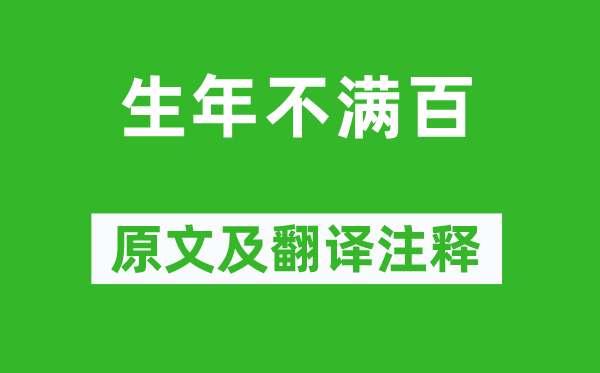 生年不满百

原文及翻译注释